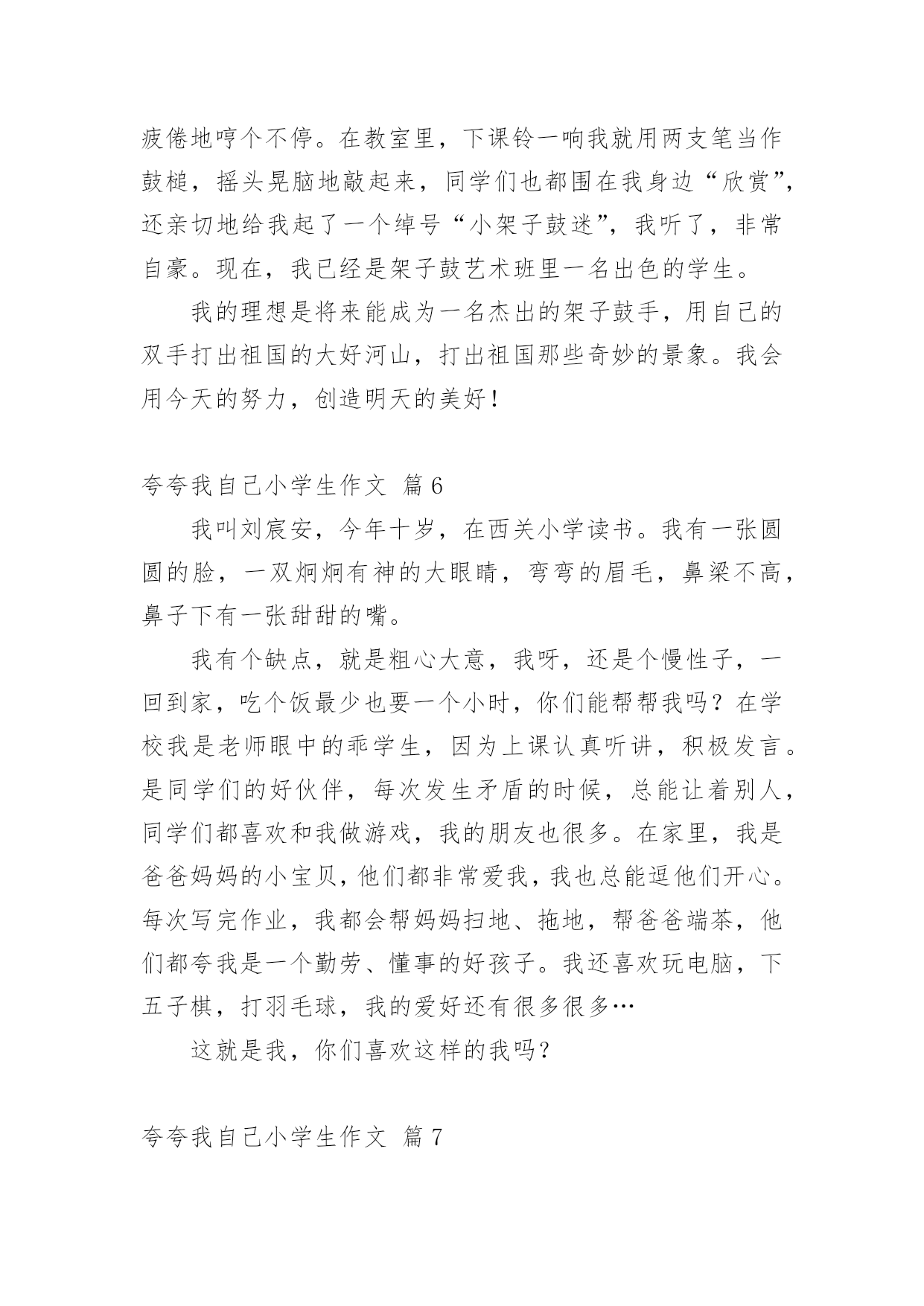 疲倦地哼个不停。在教室里，下课铃一响我就用两支笔当作鼓槌，摇头晃脑地敲起来，同学们也都围在我身边“欣赏”，还亲切地给我起了一个绰号“小架子鼓迷”，我听了，非常自豪。现在，我已经是架子鼓艺术班里一名出色的学生。

我的理想是将来能成为一名杰出的架子鼓手，用自己的双手打出祖国的大好河山，打出祖国那些奇妙的景象。我会用今天的努力，创造明天的美好！

夸夸我自己小学生作文 篇6

我叫刘宸安，今年十岁，在西关小学读书。我有一张圆圆的脸，一双炯炯有神的大眼睛，弯弯的眉毛，鼻梁不高，鼻子下有一张甜甜的嘴。

我有个缺点，就是粗心大意，我呀，还是个慢性子，一回到家，吃个饭最少也要一个小时，你们能帮帮我吗？在学校我是老师眼中的乖学生，因为上课认真听讲，积极发言。是同学们的好伙伴，每次发生矛盾的时候，总能让着别人，同学们都喜欢和我做游戏，我的朋友也很多。在家里，我是爸爸妈妈的小宝贝，他们都非常爱我，我也总能逗他们开心。每次写完作业，我都会帮妈妈扫地、拖地，帮爸爸端茶，他们都夸我是一个勤劳、懂事的好孩子。我还喜欢玩电脑，下五子棋，打羽毛球，我的爱好还有很多很多…

这就是我，你们喜欢这样的我吗？

夸夸我自己小学生作文 篇7